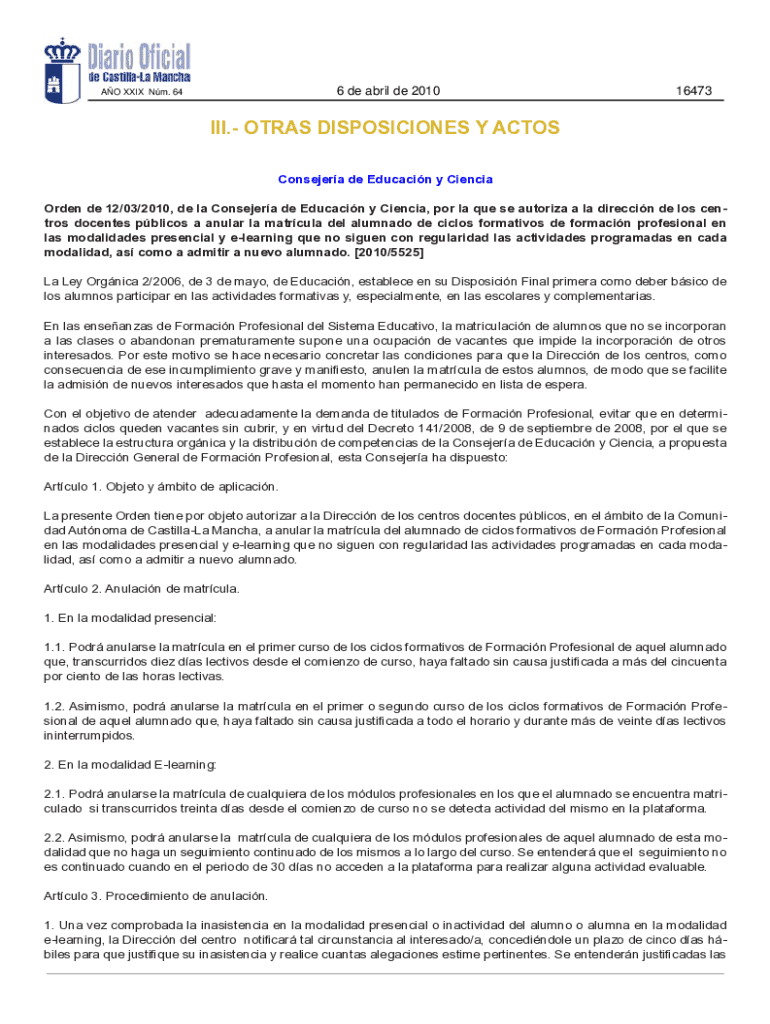 Diario Oficial de Castilla-La Mancha

AÑO XXIX Núm. 64

6 de abril de 2010

16473

III.- OTRAS DISPOSICIONES Y ACTOS

Consejería de Educación y Ciencia

Orden de 12/03/2010, de la Consejería de Educación y Ciencia, por la que se autoriza a la dirección de los centros docentes públicos a anular la matrícula del alumnado de ciclos formativos de formación profesional en las modalidades presencial y e-learning que no siguen con regularidad las actividades programadas en cada modalidad, así como a admitir a nuevo alumnado. [2010/5525]

La Ley Orgánica 2/2006, de 3 de mayo, de Educación, establece en su Disposición Final primera como deber básico de los alumnos participar en las actividades formativas y, especialmente, en las escolares y complementarias.

En las enseñanzas de Formación Profesional del Sistema Educativo, la matriculación de alumnos que no se incorporan a las clases o abandonan prematuramente supone una ocupación de vacantes que impide la incorporación de otros interesados. Por este motivo se hace necesario concretar las condiciones para que la Dirección de los centros, como consecuencia de ese incumplimiento grave y manifiesto, anulen la matrícula de estos alumnos, de modo que se facilite la admisión de nuevos interesados que hasta el momento han permanecido en lista de espera.

Con el objetivo de atender adecuadamente la demanda de titulados de Formación Profesional, evitar que en determinados ciclos queden vacantes sin cubrir, y en virtud del Decreto 141/2008, de 9 de septiembre de 2008, por el que se establece la estructura orgánica y la distribución de competencias de la Consejería de Educación y Ciencia, a propuesta de la Dirección General de Formación Profesional, esta Consejería ha dispuesto:

Artículo 1. Objeto y ámbito de aplicación.

La presente Orden tiene por objeto autorizar a la Dirección de los centros docentes públicos, en el ámbito de la Comunidad Autónoma de Castilla-La Mancha, a anular la matrícula del alumnado de ciclos formativos de Formación Profesional en las modalidades presencial y e-learning que no siguen con regularidad las actividades programadas en cada modalidad, así como a admitir a nuevo alumnado.

Artículo 2. Anulación de matrícula.

1. En la modalidad presencial:

1.1. Podrá anularse la matrícula en el primer curso de los ciclos formativos de Formación Profesional de aquel alumnado que, transcurridos diez días lectivos desde el comienzo de curso, haya faltado sin causa justificada a más del cincuenta por ciento de las horas lectivas.

1.2. Asimismo, podrá anularse la matrícula en el primer o segundo curso de los ciclos formativos de Formación Profesional de aquel alumnado que, haya faltado sin causa justificada a todo el horario y durante más de veinte días lectivos ininterrumpidos.

2. En la modalidad E-learning:

2.1. Podrá anularse la matrícula de cualquiera de los módulos profesionales en los que el alumnado se encuentra matriculado si transcurridos treinta días desde el comienzo de curso no se detecta actividad del mismo en la plataforma.

2.2. Asimismo, podrá anularse la matrícula de cualquiera de los módulos profesionales de aquel alumnado de esta modalidad que no haga un seguimiento continuado de los mismos a lo largo del curso. Se entenderá que el seguimiento no es continuado cuando en el periodo de 30 días no acceden a la plataforma para realizar alguna actividad evaluable.

Artículo 3. Procedimiento de anulación.

1. Una vez comprobada la inasistencia en la modalidad presencial o inactividad del alumno o alumna en la modalidad e-learning, la Dirección del centro notificará tal circunstancia al interesado/a, concediéndole un plazo de cinco días hábiles para que justifique su inasistencia y realice cuantas alegaciones estime pertinentes. Se entenderán justificadas las